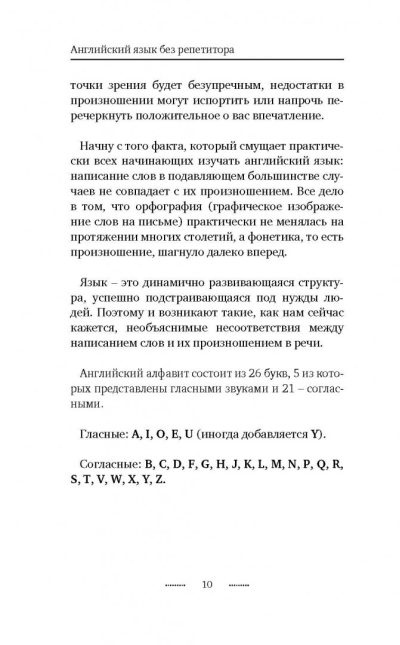 Английский язык без репетитора

точки зрения будет безупречным, недостатки в произношении могут испортить или напрочь перечеркнуть положительное о вас впечатление.

Начну с того факта, который смущает практически всех начинающих изучать английский язык: написание слов в подавляющем большинстве случаев не совпадает с их произношением. Все дело в том, что орфография (графическое изображение слов на письме) практически не менялась на протяжении многих столетий, а фонетика, то есть произношение, шагнуло далеко вперед.

Язык – это динамично развивающаяся структура, успешно подстраивающаяся под нужды людей. Поэтому и возникают такие, как нам сейчас кажется, необъяснимые несоответствия между написанием слов и их произношением в речи.

Английский алфавит состоит из 26 букв, 5 из которых представлены гласными звуками и 21 – согласными.

Гласные: A, I, O, E, U (иногда добавляется Y).

Согласные: B, C, D, F, G, H, J, K, L, M, N, P, Q, R, S, T, V, W, X, Y, Z.

10